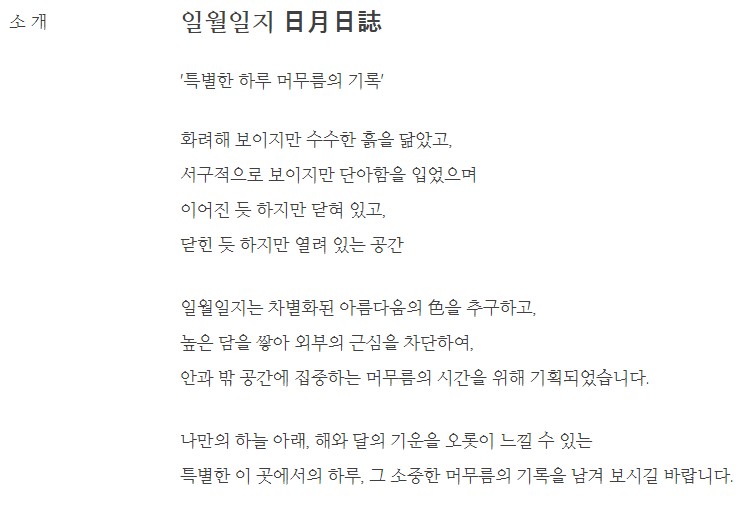 소 개

일월일지 日月日誌

'특별한 하루 머무름의 기록'

화려해 보이지만 수수한 흙을 닮았고,
서구적으로 보이지만 단아함을 입었으며
이어진 듯 하지만 닫혀 있고,
닫힌 듯 하지만 열려 있는 공간

일월일지는 차별화된 아름다움의 色을 추구하고,
높은 담을 쌓아 외부의 근심을 차단하여,
안과 밖 공간에 집중하는 머무름의 시간을 위해 기획되었습니다.

나만의 하늘 아래, 해와 달의 기운을 오롯이 느낄 수 있는
특별한 이 곳에서의 하루, 그 소중한 머무름의 기록을 남겨 보시길 바랍니다.